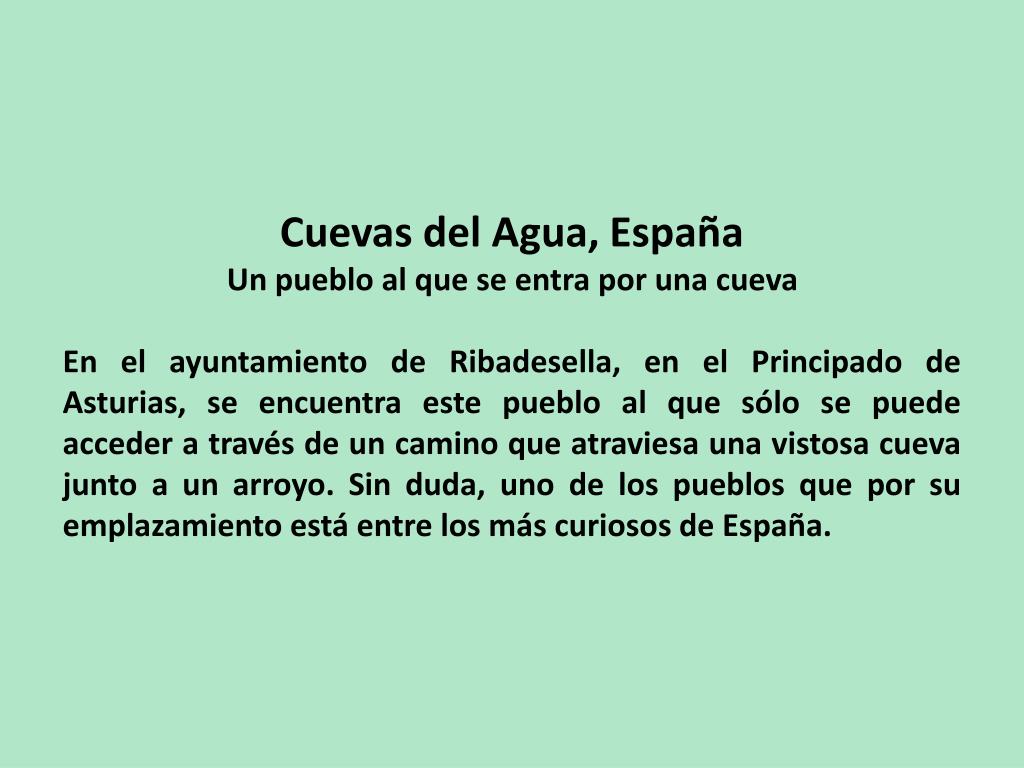 Cuevas del Agua, España
Un pueblo al que se entra por una cueva

En el ayuntamiento de Ribadesella, en el Principado de Asturias, se encuentra este pueblo al que sólo se puede acceder a través de un camino que atraviesa una vistosa cueva junto a un arroyo. Sin duda, uno de los pueblos que por su emplazamiento está entre los más curiosos de España.